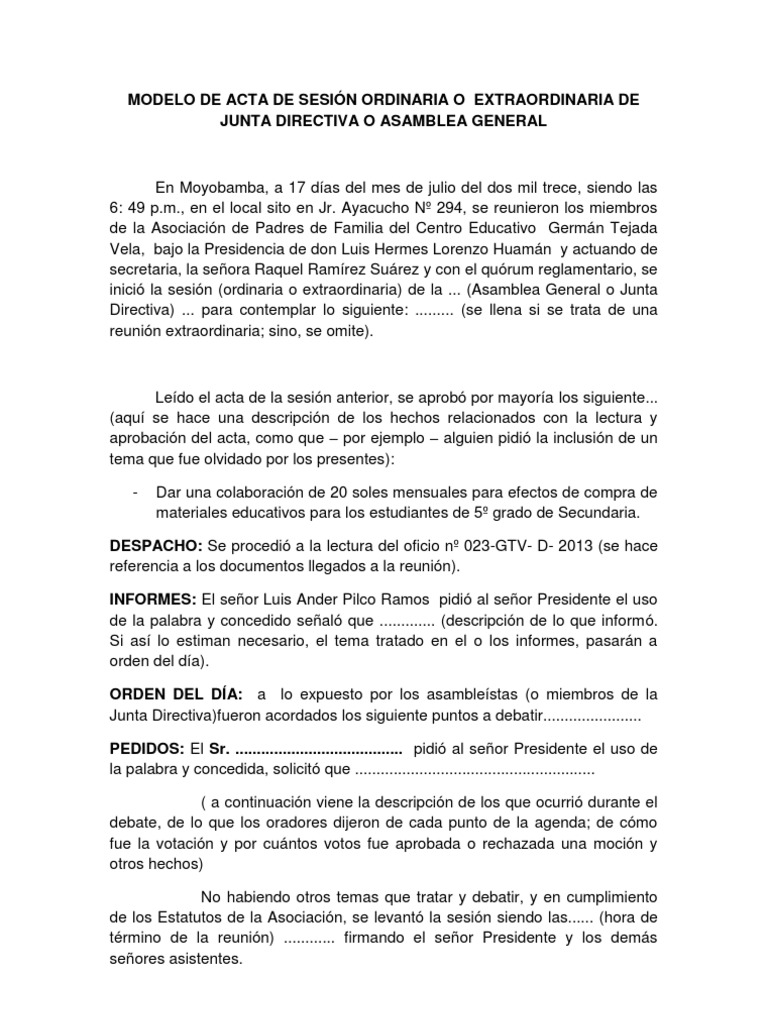 MODELO DE ACTA DE SESIÓN ORDINARIA O EXTRAORDINARIA DE JUNTA DIRECTIVA O ASAMBLEA GENERAL

En Moyobamba, a 17 días del mes de julio del dos mil trece, siendo las 6: 49 p.m., en el local sito en Jr. Ayacucho Nº 294, se reunieron los miembros de la Asociación de Padres de Familia del Centro Educativo Germán Tejada Vela, bajo la Presidencia de don Luis Hermes Lorenzo Huamán y actuando de secretaria, la señora Raquel Ramírez Suárez y con el quórum reglamentario, se inició la sesión (ordinaria o extraordinaria) de la ... (Asamblea General o Junta Directiva) ... para contemplar lo siguiente: ......... (se llena si se trata de una reunión extraordinaria; sino, se omite).

Leído el acta de la sesión anterior, se aprobó por mayoría los siguiente... (aquí se hace una descripción de los hechos relacionados con la lectura y aprobación del acta, como que – por ejemplo – alguien pidió la inclusión de un tema que fue olvidado por los presentes):

- Dar una colaboración de 20 soles mensuales para efectos de compra de materiales educativos para los estudiantes de 5º grado de Secundaria.

DESPACHO: Se procedió a la lectura del oficio nº 023-GTV- D- 2013 (se hace referencia a los documentos llegados a la reunión).

INFORMES: El señor Luis Ander Pilco Ramos pidió al señor Presidente el uso de la palabra y concedido señaló que ............. (descripción de lo que informó. Si así lo estiman necesario, el tema tratado en el o los informes, pasarán a orden del día).

ORDEN DEL DÍA: a lo expuesto por los asambleístas (o miembros de la Junta Directiva)fueron acordados los siguiente puntos a debatir.......................

PEDIDOS: El Sr. ....................................... pidió al señor Presidente el uso de la palabra y concedida, solicitó que ........................................................

( a continuación viene la descripción de los que ocurrió durante el debate, de lo que los oradores dijeron de cada punto de la agenda; de cómo fue la votación y por cuántos votos fue aprobada o rechazada una moción y otros hechos)

No habiendo otros temas que tratar y debatir, y en cumplimiento de los Estatutos de la Asociación, se levantó la sesión siendo las...... (hora de término de la reunión) ............ firmando el señor Presidente y los demás señores asistentes.